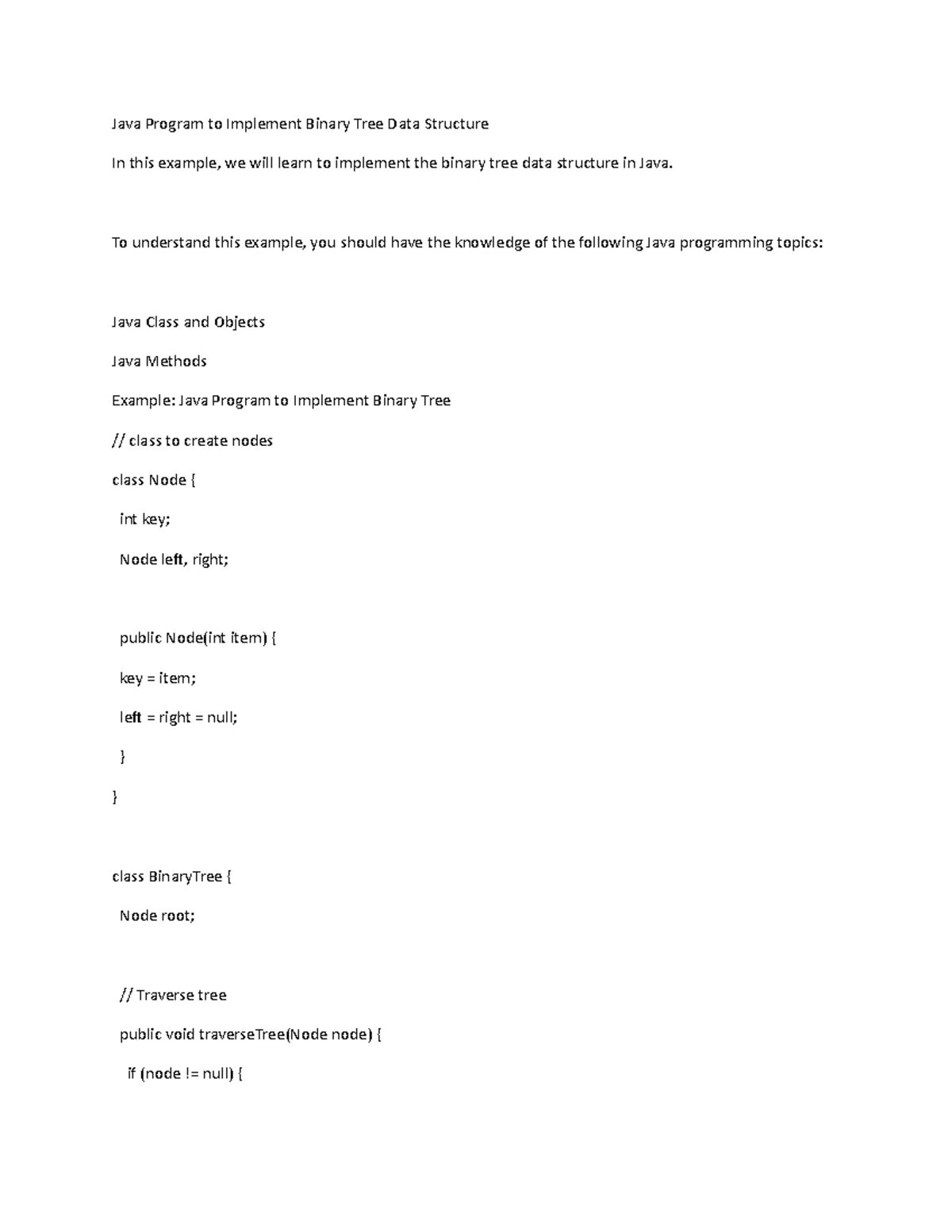 Java Program to Implement Binary Tree Data Structure

In this example, we will learn to implement the binary tree data structure in Java.

To understand this example, you should have the knowledge of the following Java programming topics:

Java Class and Objects

Java Methods

Example: Java Program to Implement Binary Tree

// class to create nodes

class Node {

int key;

Node left, right;

public Node(int item) {

key = item;

left = right = null;

}

}

class BinaryTree {

Node root;

// Traverse tree

public void traverseTree(Node node) {

if (node != null) {